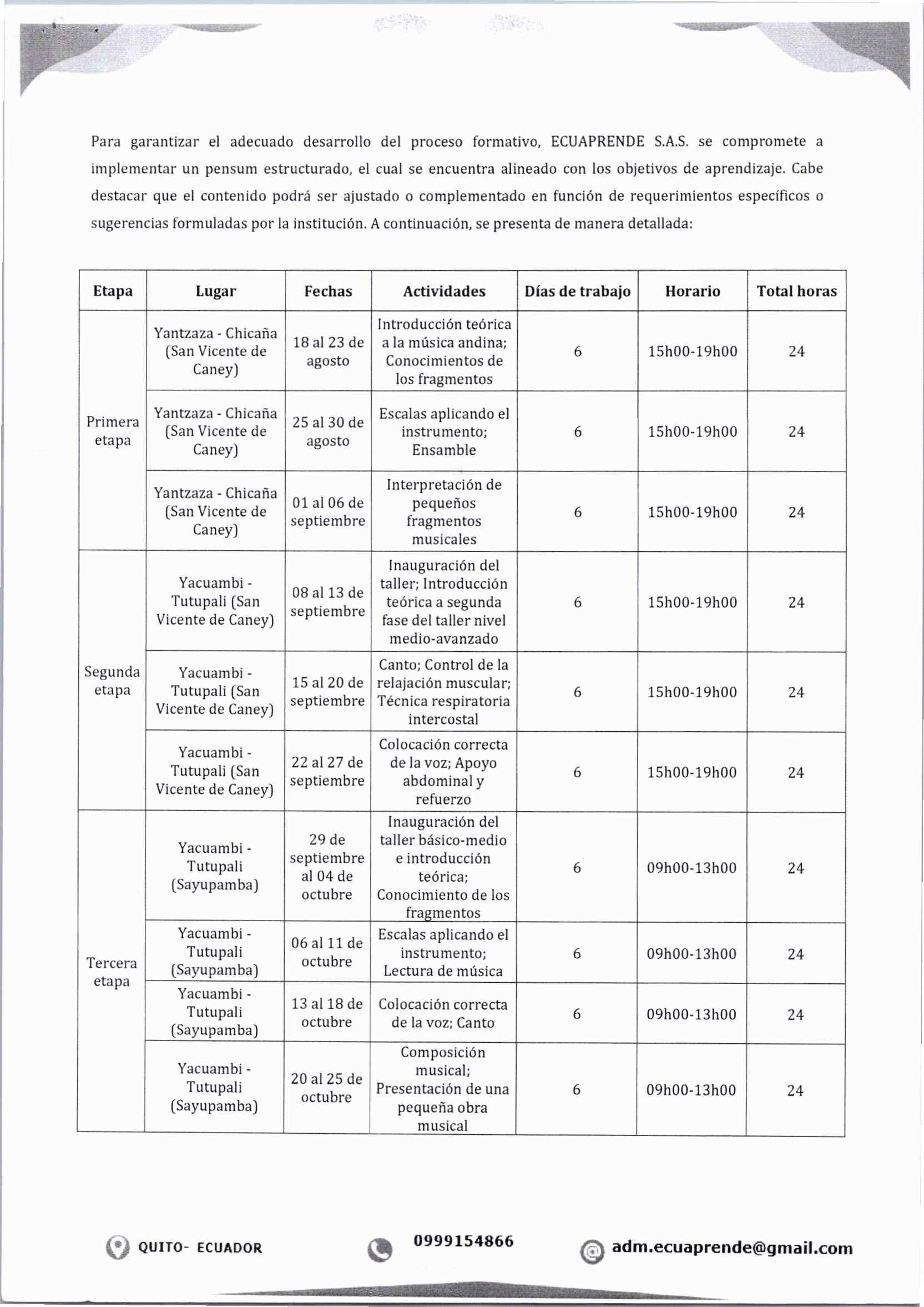 Para garantizar el adecuado desarrollo del proceso formativo, ECUAPRENDE S.A.S. se compromete a implementar un pensum estructurado, el cual se encuentra alineado con los objetivos de aprendizaje. Cabe destacar que el contenido podrá ser ajustado o complementado en función de requerimientos específicos o sugerencias formuladas por la institución. A continuación, se presenta de manera detallada:

| Etapa | Lugar | Fechas | Actividades | Días de trabajo | Horario | Total horas |
|---|---|---|---|---|---|---|
| Primera etapa | Yantzaza - Chicaña (San Vicente de Caney) | 18 al 23 de agosto | Introducción teórica a la música andina; Conocimientos de los fragmentos | 6 | 15h00-19h00 | 24 |
| | Yantzaza - Chicaña (San Vicente de Caney) | 25 al 30 de agosto | Escalas aplicando el instrumento; Ensamble | 6 | 15h00-19h00 | 24 |
| | Yantzaza - Chicaña (San Vicente de Caney) | 01 al 06 de septiembre | Interpretación de pequeños fragmentos musicales | 6 | 15h00-19h00 | 24 |
| Segunda etapa | Yacuambi - Tutupali (San Vicente de Caney) | 08 al 13 de septiembre | Inauguración del taller; Introducción teórica a segunda fase del taller nivel medio-avanzado | 6 | 15h00-19h00 | 24 |
| | Yacuambi - Tutupali (San Vicente de Caney) | 15 al 20 de septiembre | Canto; Control de la relajación muscular; Técnica respiratoria intercostal | 6 | 15h00-19h00 | 24 |
| | Yacuambi - Tutupali (San Vicente de Caney) | 22 al 27 de septiembre | Colocación correcta de la voz; Apoyo abdominal y refuerzo | 6 | 15h00-19h00 | 24 |
| Tercera etapa | Yacuambi - Tutupali (Sayupamba) | 29 de septiembre al 04 de octubre | Inauguración del taller básico-medio e introducción teórica; Conocimiento de los fragmentos | 6 | 09h00-13h00 | 24 |
| | Yacuambi - Tutupali (Sayupamba) | 06 al 11 de octubre | Escalas aplicando el instrumento; Lectura de música | 6 | 09h00-13h00 | 24 |
| | Yacuambi - Tutupali (Sayupamba) | 13 al 18 de octubre | Colocación correcta de la voz; Canto | 6 | 09h00-13h00 | 24 |
| | Yacuambi - Tutupali (Sayupamba) | 20 al 25 de octubre | Composición musical; Presentación de una pequeña obra musical | 6 | 09h00-13h00 | 24 |

QUITO- ECUADOR 0999154866 adm.ecuaprende@gmail.com